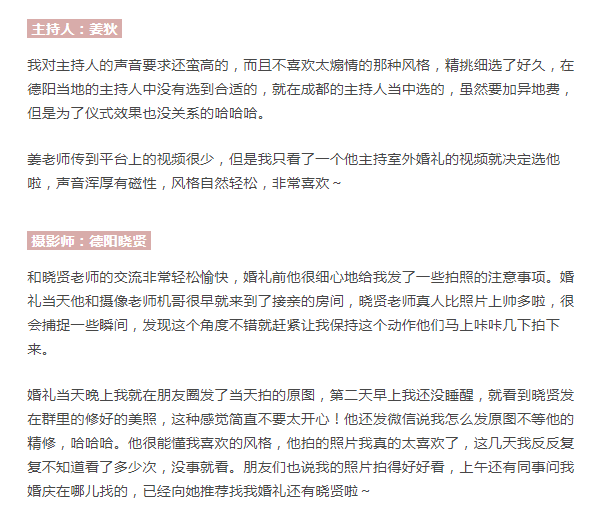 主持人：姜狄

我对主持人的声音要求还蛮高的，而且不喜欢太煽情的那种风格，精挑细选了好久，在德阳当地的主持人中没有选到合适的，就在成都的主持人当中选的，虽然要加异地费，但是为了仪式效果也没关系的哈哈哈。

姜老师传到平台上的视频很少，但是我只看了一个他主持室外婚礼的视频就决定选他啦，声音浑厚有磁性，风格自然轻松，非常喜欢～

摄影师：德阳晓贤

和晓贤老师的交流非常轻松愉快，婚礼前他很细心地给我发了一些拍照的注意事项。婚礼当天他和摄像老师机哥很早就来到了接亲的房间，晓贤老师真人比照片上帅多啦，很会捕捉一些瞬间，发现这个角度不错就赶紧让我保持这个动作他们马上咔咔几下拍下来。

婚礼当天晚上我就在朋友圈发了当天拍的原图，第二天早上我还没睡醒，就看到晓贤发在群里的修好的美照，这种感觉简直不要太开心！他还发微信说我怎么发原图不等他的精修，哈哈哈。他很能懂我喜欢的风格，他拍的照片我真的太喜欢了，这几天我反反复复不知道看了多少次，没事就看。朋友们也说我的照片拍得好好看，上午还有同事问我婚庆在哪儿找的，已经向她推荐找我婚礼还有晓贤啦～